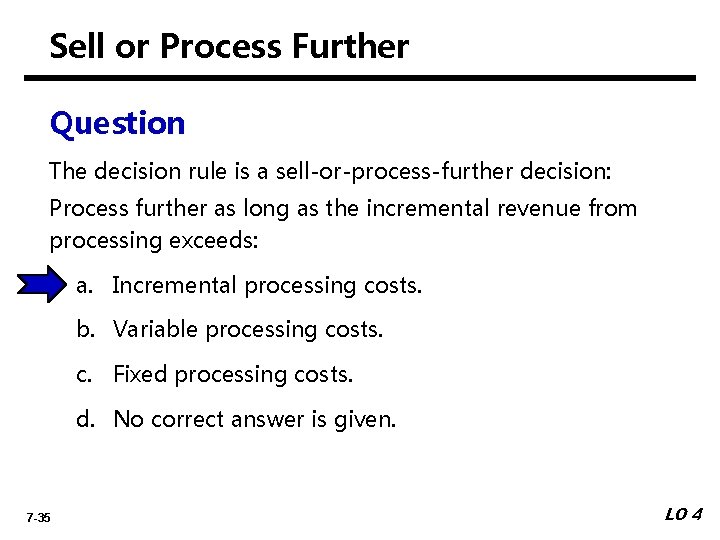 Sell or Process Further

Question

The decision rule is a sell-or-process-further decision:

Process further as long as the incremental revenue from processing exceeds:

a. Incremental processing costs.

b. Variable processing costs.

c. Fixed processing costs.

d. No correct answer is given.

7-35

LO 4